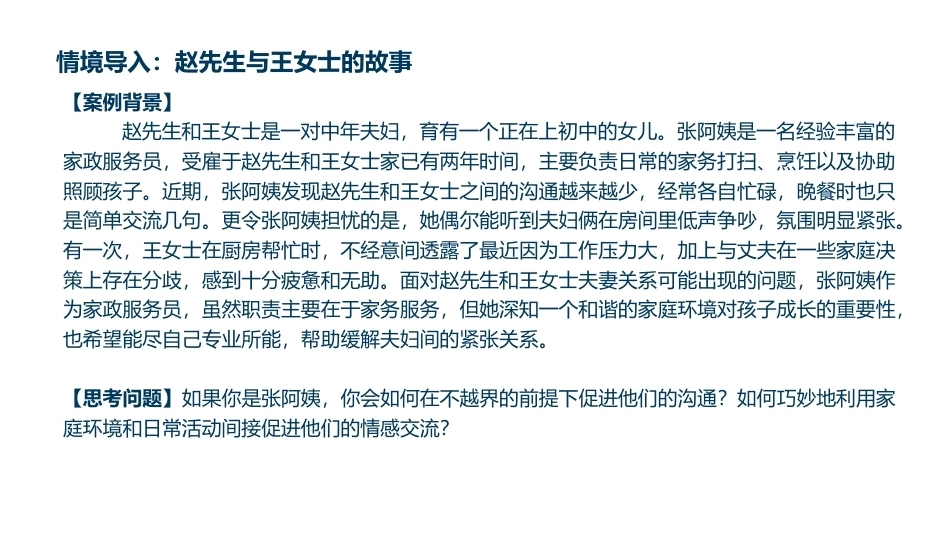 情境导入：赵先生与王女士的故事

【案例背景】

赵先生和王女士是一对中年夫妇，育有一个正在上初中的女儿。张阿姨是一名经验丰富的家政服务员，受雇于赵先生和王女士家已有两年时间，主要负责日常的家务打扫、烹饪以及协助照顾孩子。近期，张阿姨发现赵先生和王女士之间的沟通越来越少，经常各自忙碌，晚餐时也只是简单交流几句。更令张阿姨担忧的是，她偶尔能听到夫妇俩在房间里低声争吵，氛围明显紧张。有一次，王女士在厨房帮忙时，不经意间透露了最近因为工作压力大，加上与丈夫在一些家庭决策上存在分歧，感到十分疲惫和无助。面对赵先生和王女士夫妻关系可能出现的问题，张阿姨作为家政服务员，虽然职责主要在于家务服务，但她深知一个和谐的家庭环境对孩子成长的重要性，也希望能尽自己专业所能，帮助缓解夫妇间的紧张关系。

【思考问题】如果你是张阿姨，你会如何在不越界的前提下促进他们的沟通？如何巧妙地利用家庭环境和日常活动间接促进他们的情感交流？